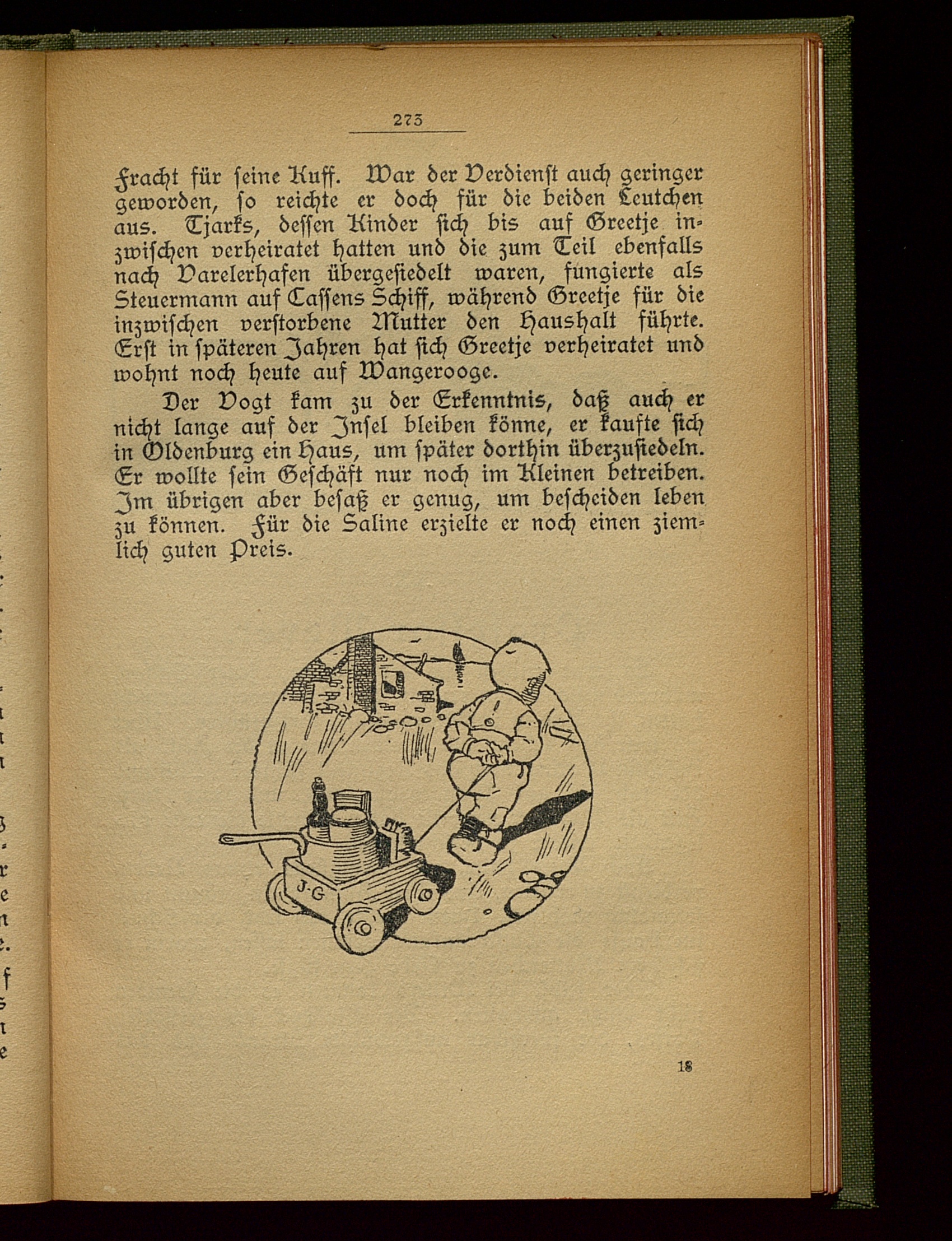 273

Fracht für seine Kuff. War der Verdienst auch geringer geworden, so reichte er doch für die beiden Leutchen aus. Tjarks, dessen Kinder sich bis auf Greetje inzwischen verheiratet hatten und die zum Teil ebenfalls nach Varelerhafen übergesiedelt waren, fungierte als Steuermann auf Cassens Schiff, während Greetje für die inzwischen verstorbene Mutter den Haushalt führte. Erst in späteren Jahren hat sich Greetje verheiratet und wohnt noch heute auf Wangerooge.

Der Vogt kam zu der Erkenntnis, daß auch er nicht lange auf der Insel bleiben könne, er kaufte sich in Oldenburg ein Haus, um später dorthin überzusiedeln. Er wollte sein Geschäft nur noch im Kleinen betreiben. Im übrigen aber besaß er genug, um bescheiden leben zu können. Für die Saline erzielte er noch einen ziemlich guten Preis.

J·G

18